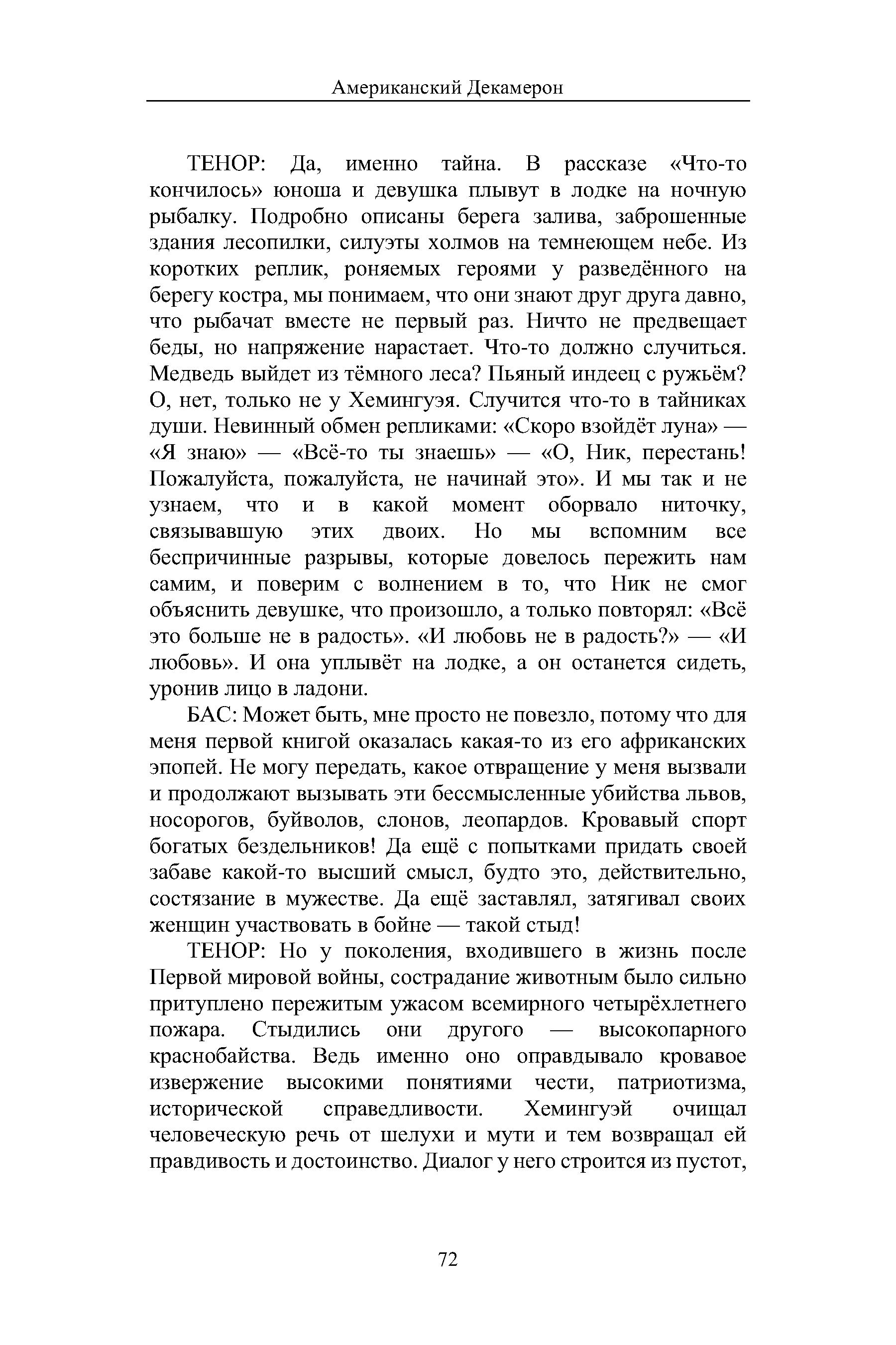 Американский Декамерон

ТЕНОР: Да, именно тайна. В рассказе «Что-то кончилось» юноша и девушка плывут в лодке на ночную рыбалку. Подробно описаны берега залива, заброшенные здания лесопилки, силуэты холмов на темнеющем небе. Из коротких реплик, роняемых героями у разведённого на берегу костра, мы понимаем, что они знают друг друга давно, что рыбачат вместе не первый раз. Ничто не предвещает беды, но напряжение нарастает. Что-то должно случиться. Медведь выйдет из тёмного леса? Пьяный индеец с ружьём? О, нет, только не у Хемингуэя. Случится что-то в тайниках души. Невинный обмен репликами: «Скоро взойдёт луна» — «Я знаю» — «Всё-то ты знаешь» — «О, Ник, перестань! Пожалуйста, пожалуйста, не начинай это». И мы так и не узнаем, что и в какой момент оборвало ниточку, связывавшую этих двоих. Но мы вспомним все беспричинные разрывы, которые довелось пережить нам самим, и поверим с волнением в то, что Ник не смог объяснить девушке, что произошло, а только повторял: «Всё это больше не в радость». «И любовь не в радость?» — «И любовь». И она уплывёт на лодке, а он останется сидеть, уронив лицо в ладони.

БАС: Может быть, мне просто не повезло, потому что для меня первой книгой оказалась какая-то из его африканских эпопей. Не могу передать, какое отвращение у меня вызвали и продолжают вызывать эти бессмысленные убийства львов, носорогов, буйволов, слонов, леопардов. Кровавый спорт богатых бездельников! Да ещё с попытками придать своей забаве какой-то высший смысл, будто это, действительно, состязание в мужестве. Да ещё заставлял, затягивал своих женщин участвовать в бойне — такой стыд!

ТЕНОР: Но у поколения, входившего в жизнь после Первой мировой войны, сострадание животным было сильно притуплено пережитым ужасом всемирного четырёхлетнего пожара. Стыдились они другого — высокопарного краснобайства. Ведь именно оно оправдывало кровавое извержение высокими понятиями чести, патриотизма, исторической справедливости. Хемингуэй очищал человеческую речь от шелухи и мути и тем возвращал ей правдивость и достоинство. Диалог у него строится из пустот,

72